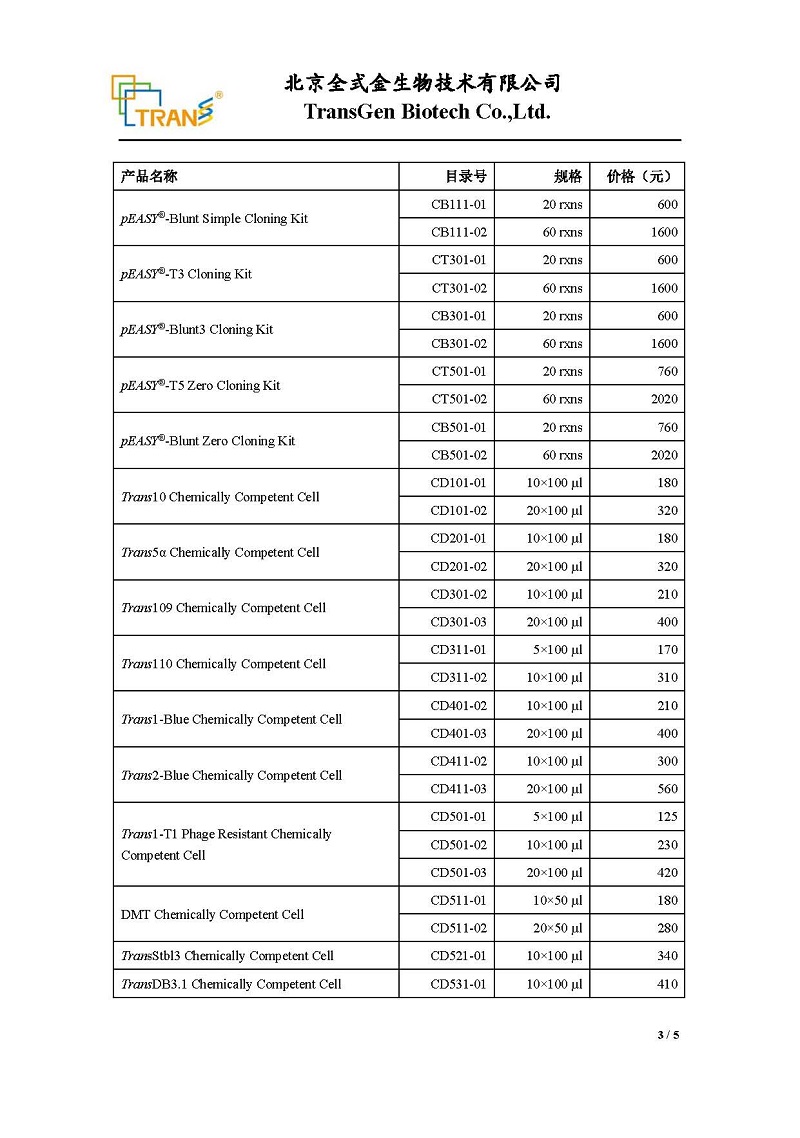 TRANS®

北京全式金生物技术有限公司
TransGen Biotech Co.,Ltd.

| 产品名称 | 目录号 | 规格 | 价格（元） |
|---|---|---|---|
| pEASY®-Blunt Simple Cloning Kit | CB111-01 | 20 rxns | 600 |
| | CB111-02 | 60 rxns | 1600 |
| pEASY®-T3 Cloning Kit | CT301-01 | 20 rxns | 600 |
| | CT301-02 | 60 rxns | 1600 |
| pEASY®-Blunt3 Cloning Kit | CB301-01 | 20 rxns | 600 |
| | CB301-02 | 60 rxns | 1600 |
| pEASY®-T5 Zero Cloning Kit | CT501-01 | 20 rxns | 760 |
| | CT501-02 | 60 rxns | 2020 |
| pEASY®-Blunt Zero Cloning Kit | CB501-01 | 20 rxns | 760 |
| | CB501-02 | 60 rxns | 2020 |
| Trans10 Chemically Competent Cell | CD101-01 | 10×100 μl | 180 |
| | CD101-02 | 20×100 μl | 320 |
| Trans5α Chemically Competent Cell | CD201-01 | 10×100 μl | 180 |
| | CD201-02 | 20×100 μl | 320 |
| Trans109 Chemically Competent Cell | CD301-02 | 10×100 μl | 210 |
| | CD301-03 | 20×100 μl | 400 |
| Trans110 Chemically Competent Cell | CD311-01 | 5×100 μl | 170 |
| | CD311-02 | 10×100 μl | 310 |
| Trans1-Blue Chemically Competent Cell | CD401-02 | 10×100 μl | 210 |
| | CD401-03 | 20×100 μl | 400 |
| Trans2-Blue Chemically Competent Cell | CD411-02 | 10×100 μl | 300 |
| | CD411-03 | 20×100 μl | 560 |
| Trans1-T1 Phage Resistant Chemically Competent Cell | CD501-01 | 5×100 μl | 125 |
| | CD501-02 | 10×100 μl | 230 |
| | CD501-03 | 20×100 μl | 420 |
| DMT Chemically Competent Cell | CD511-01 | 10×50 μl | 180 |
| | CD511-02 | 20×50 μl | 280 |
| TransStbl3 Chemically Competent Cell | CD521-01 | 10×100 μl | 340 |
| TransDB3.1 Chemically Competent Cell | CD531-01 | 10×100 μl | 410 |

3 / 5